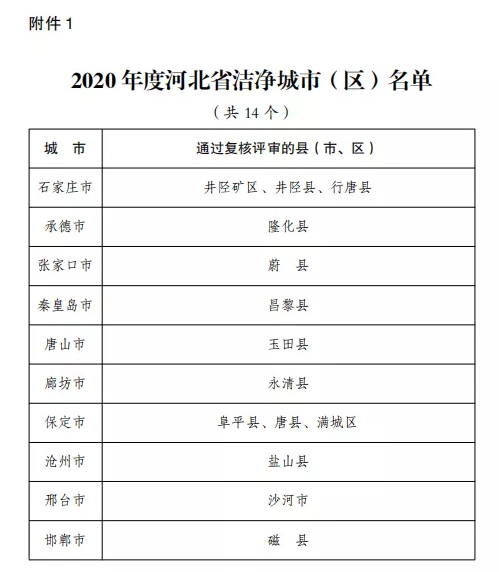 附件 1

2020 年度河北省洁净城市（区）名单

（共 14 个）

| 城　市 | 通过复核评审的县（市、区） |
|---|---|
| 石家庄市 | 井陉矿区、井陉县、行唐县 |
| 承德市 | 隆化县 |
| 张家口市 | 蔚　县 |
| 秦皇岛市 | 昌黎县 |
| 唐山市 | 玉田县 |
| 廊坊市 | 永清县 |
| 保定市 | 阜平县、唐县、满城区 |
| 沧州市 | 盐山县 |
| 邢台市 | 沙河市 |
| 邯郸市 | 磁　县 |